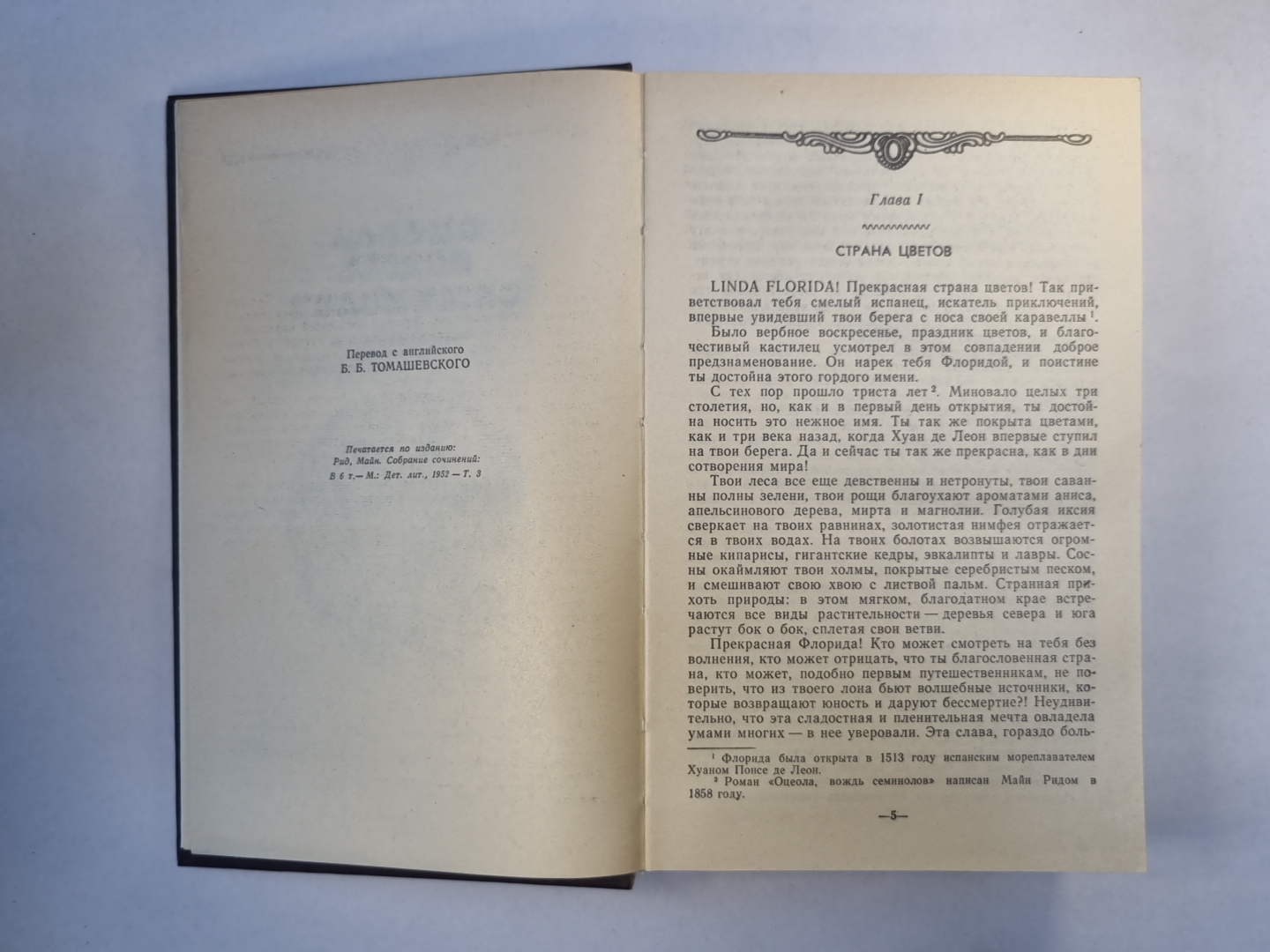 Перевод с английского
Б. Б. ТОМАШЕВСКОГО

Печатается по изданию:
Рид, Майн. Собрание сочинений:
В 6 т.— М.: Дет. лит., 1952 — Т. 3

Глава I

СТРАНА ЦВЕТОВ

LINDA FLORIDA! Прекрасная страна цветов! Так приветствовал тебя смелый испанец, искатель приключений, впервые увидевший твои берега с носа своей каравеллы $^{1}$.

Было вербное воскресенье, праздник цветов, и благочестивый кастилец усмотрел в этом совпадении доброе предзнаменование. Он нарек тебя Флоридой, и поистине ты достойна этого гордого имени.

С тех пор прошло триста лет $^{2}$. Миновало целых три столетия, но, как и в первый день открытия, ты достойна носить это нежное имя. Ты так же покрыта цветами, как и три века назад, когда Хуан де Леон впервые ступил на твои берега. Да и сейчас ты так же прекрасна, как в дни сотворения мира!

Твои леса все еще девственны и нетронуты, твои саванны полны зелени, твои рощи благоухают ароматами аниса, апельсинового дерева, мирта и магнолии. Голубая иксия сверкает на твоих равнинах, золотистая нимфея отражается в твоих водах. На твоих болотах возвышаются огромные кипарисы, гигантские кедры, эвкалипты и лавры. Сосны окаймляют твои холмы, покрытые серебристым песком, и смешивают свою хвою с листвой пальм. Странная прихоть природы: в этом мягком, благодатном крае встречаются все виды растительности — деревья севера и юга растут бок о бок, сплетая свои ветви.

Прекрасная Флорида! Кто может смотреть на тебя без волнения, кто может отрицать, что ты благословенная страна, кто может, подобно первым путешественникам, не поверить, что из твоего лона бьют волшебные источники, которые возвращают юность и даруют бессмертие?! Неудивительно, что эта сладостная и пленительная мечта овладела умами многих — в нее уверовали. Эта слава, гораздо боль-

$^{1}$ Флорида была открыта в 1513 году испанским мореплавателем Хуаном Понсе де Леон.
$^{2}$ Роман «Оцеола, вождь семинолов» написан Майн Ридом в 1858 году.

—5—